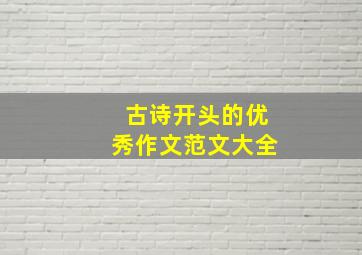 古诗开头的优秀作文范文大全